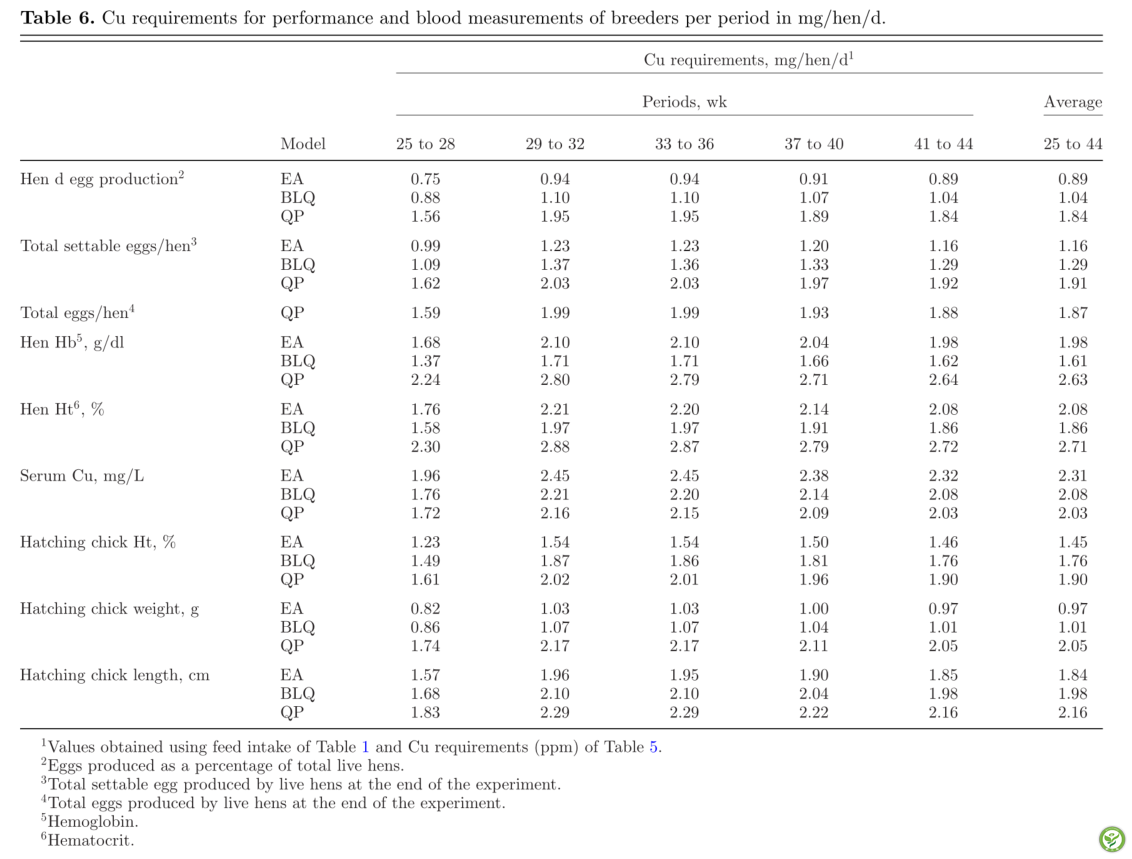 **Table 6.** Cu requirements for performance and blood measurements of breeders per period in mg/hen/d.

| | | Cu requirements, mg/hen/d$^1$ | | | | | |
|---|---|---|---|---|---|---|---|
| | | Periods, wk | | | | | Average |
| | Model | 25 to 28 | 29 to 32 | 33 to 36 | 37 to 40 | 41 to 44 | 25 to 44 |
| Hen d egg production$^2$ | EA | 0.75 | 0.94 | 0.94 | 0.91 | 0.89 | 0.89 |
| | BLQ | 0.88 | 1.10 | 1.10 | 1.07 | 1.04 | 1.04 |
| | QP | 1.56 | 1.95 | 1.95 | 1.89 | 1.84 | 1.84 |
| Total settable eggs/hen$^3$ | EA | 0.99 | 1.23 | 1.23 | 1.20 | 1.16 | 1.16 |
| | BLQ | 1.09 | 1.37 | 1.36 | 1.33 | 1.29 | 1.29 |
| | QP | 1.62 | 2.03 | 2.03 | 1.97 | 1.92 | 1.91 |
| Total eggs/hen$^4$ | QP | 1.59 | 1.99 | 1.99 | 1.93 | 1.88 | 1.87 |
| Hen Hb$^5$, g/dl | EA | 1.68 | 2.10 | 2.10 | 2.04 | 1.98 | 1.98 |
| | BLQ | 1.37 | 1.71 | 1.71 | 1.66 | 1.62 | 1.61 |
| | QP | 2.24 | 2.80 | 2.79 | 2.71 | 2.64 | 2.63 |
| Hen Ht$^6$, % | EA | 1.76 | 2.21 | 2.20 | 2.14 | 2.08 | 2.08 |
| | BLQ | 1.58 | 1.97 | 1.97 | 1.91 | 1.86 | 1.86 |
| | QP | 2.30 | 2.88 | 2.87 | 2.79 | 2.72 | 2.71 |
| Serum Cu, mg/L | EA | 1.96 | 2.45 | 2.45 | 2.38 | 2.32 | 2.31 |
| | BLQ | 1.76 | 2.21 | 2.20 | 2.14 | 2.08 | 2.08 |
| | QP | 1.72 | 2.16 | 2.15 | 2.09 | 2.03 | 2.03 |
| Hatching chick Ht, % | EA | 1.23 | 1.54 | 1.54 | 1.50 | 1.46 | 1.45 |
| | BLQ | 1.49 | 1.87 | 1.86 | 1.81 | 1.76 | 1.76 |
| | QP | 1.61 | 2.02 | 2.01 | 1.96 | 1.90 | 1.90 |
| Hatching chick weight, g | EA | 0.82 | 1.03 | 1.03 | 1.00 | 0.97 | 0.97 |
| | BLQ | 0.86 | 1.07 | 1.07 | 1.04 | 1.01 | 1.01 |
| | QP | 1.74 | 2.17 | 2.17 | 2.11 | 2.05 | 2.05 |
| Hatching chick length, cm | EA | 1.57 | 1.96 | 1.95 | 1.90 | 1.85 | 1.84 |
| | BLQ | 1.68 | 2.10 | 2.10 | 2.04 | 1.98 | 1.98 |
| | QP | 1.83 | 2.29 | 2.29 | 2.22 | 2.16 | 2.16 |

$^1$Values obtained using feed intake of Table 1 and Cu requirements (ppm) of Table 5.
$^2$Eggs produced as a percentage of total live hens.
$^3$Total settable egg produced by live hens at the end of the experiment.
$^4$Total eggs produced by live hens at the end of the experiment.
$^5$Hemoglobin.
$^6$Hematocrit.